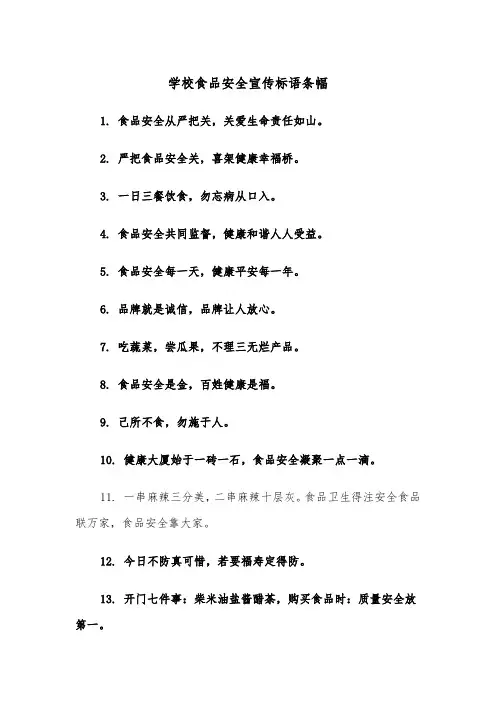 学校食品安全宣传标语条幅

1. 食品安全从严把关，关爱生命责任如山。

2. 严把食品安全关，喜架健康幸福桥。

3. 一日三餐饮食，勿忘病从口入。

4. 食品安全共同监督，健康和谐人人受益。

5. 食品安全每一天，健康平安每一年。

6. 品牌就是诚信，品牌让人放心。

7. 吃蔬菜，尝瓜果，不理三无烂产品。

8. 食品安全是金，百姓健康是福。

9. 己所不食，勿施于人。

10. 健康大厦始于一砖一石，食品安全凝聚一点一滴。

11. 一串麻辣三分美，二串麻辣十层灰。食品卫生得注安全食品联万家，食品安全靠大家。

12. 今日不防真可惜，若要福寿定得防。

13. 开门七件事：柴米油盐酱醋茶，购买食品时：质量安全放第一。